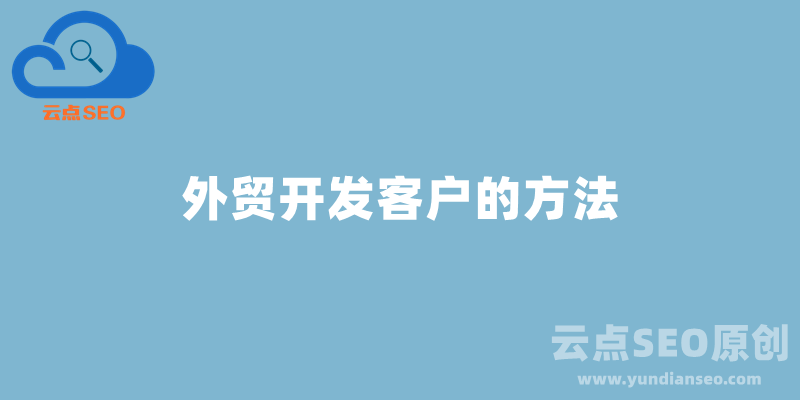 云点SEO

外贸开发客户的方法

云点SEO原创
www.yundianseo.com